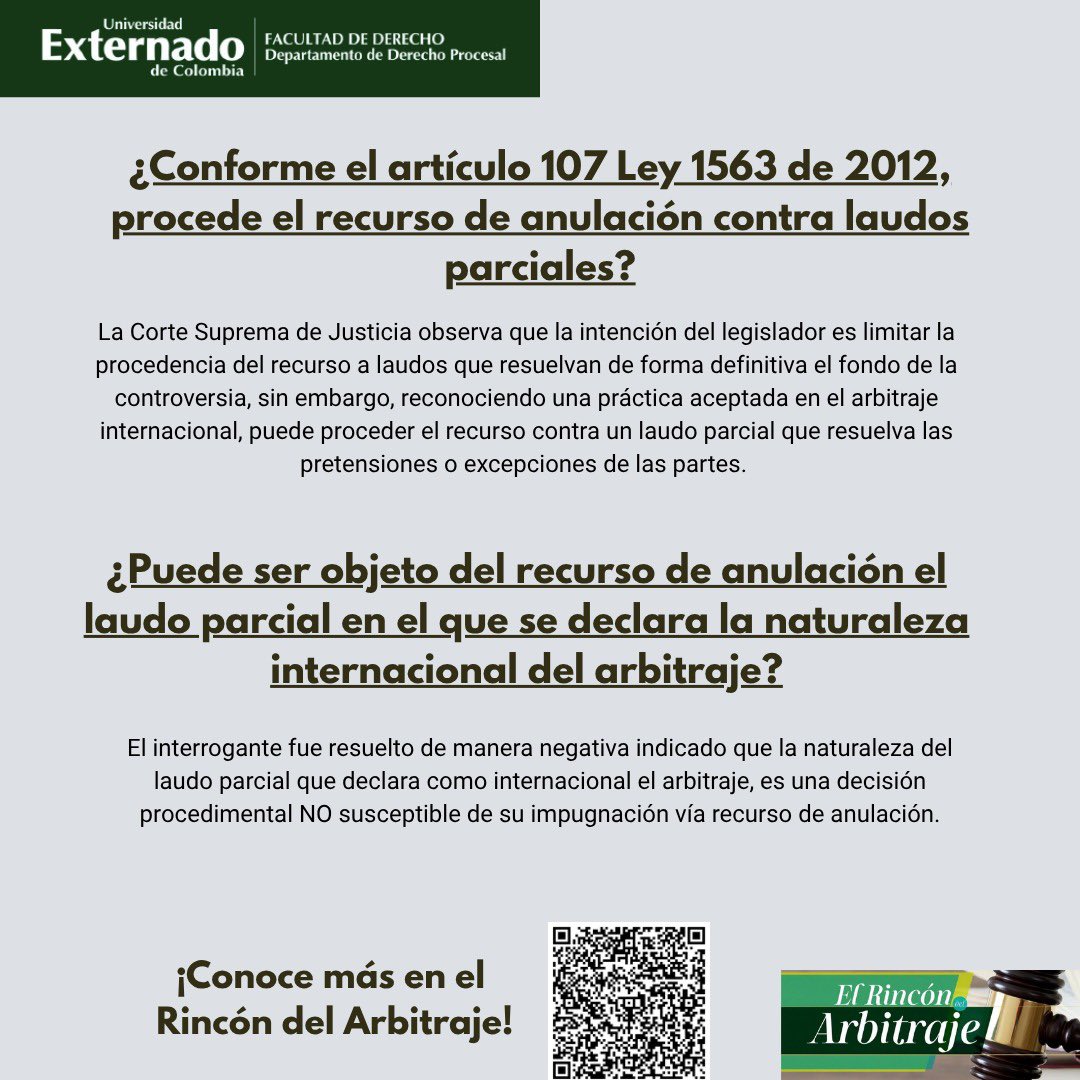 Universidad
Externado
de Colombia
FACULTAD DE DERECHO
Departamento de Derecho Procesal

¿Conforme el artículo 107 Ley 1563 de 2012, procede el recurso de anulación contra laudos parciales?

La Corte Suprema de Justicia observa que la intención del legislador es limitar la procedencia del recurso a laudos que resuelvan de forma definitiva el fondo de la controversia, sin embargo, reconociendo una práctica aceptada en el arbitraje internacional, puede proceder el recurso contra un laudo parcial que resuelva las pretensiones o excepciones de las partes.

¿Puede ser objeto del recurso de anulación el laudo parcial en el que se declara la naturaleza internacional del arbitraje?

El interrogante fue resuelto de manera negativa indicado que la naturaleza del laudo parcial que declara como internacional el arbitraje, es una decisión procedimental NO susceptible de su impugnación vía recurso de anulación.

¡Conoce más en el Rincón del Arbitraje!

El Rincón del Arbitraje